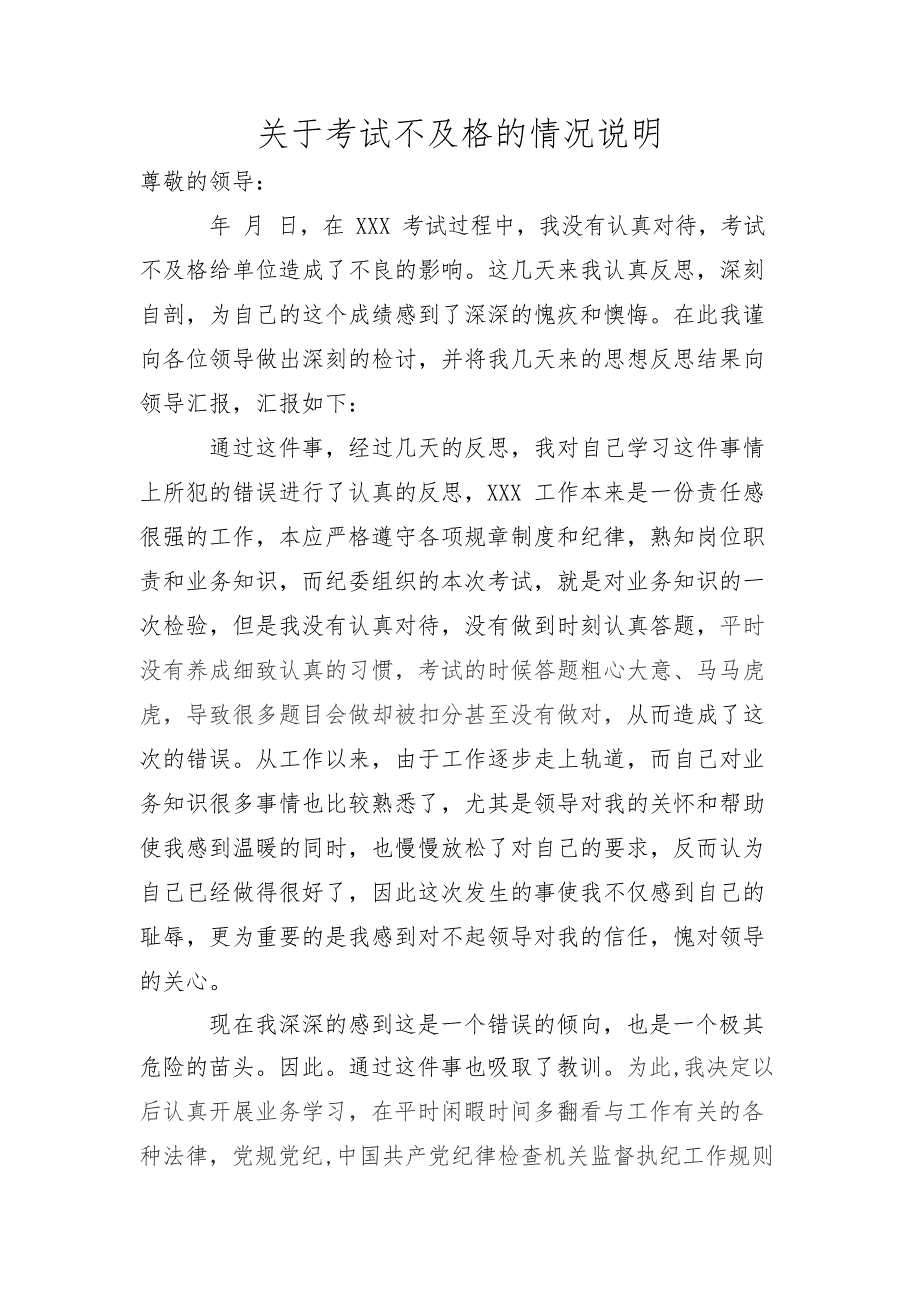 关于考试不及格的情况说明

尊敬的领导：

年 月 日，在 XXX 考试过程中，我没有认真对待，考试不及格给单位造成了不良的影响。这几天来我认真反思，深刻自剖，为自己的这个成绩感到了深深的愧疚和懊悔。在此我谨向各位领导做出深刻的检讨，并将我几天来的思想反思结果向领导汇报，汇报如下：

通过这件事，经过几天的反思，我对自己学习这件事情上所犯的错误进行了认真的反思，XXX 工作本来是一份责任感很强的工作，本应严格遵守各项规章制度和纪律，熟知岗位职责和业务知识，而纪委组织的本次考试，就是对业务知识的一次检验，但是我没有认真对待，没有做到时刻认真答题，平时没有养成细致认真的习惯，考试的时候答题粗心大意、马马虎虎，导致很多题目会做却被扣分甚至没有做对，从而造成了这次的错误。从工作以来，由于工作逐步走上轨道，而自己对业务知识很多事情也比较熟悉了，尤其是领导对我的关怀和帮助使我感到温暖的同时，也慢慢放松了对自己的要求，反而认为自己已经做得很好了，因此这次发生的事使我不仅感到自己的耻辱，更为重要的是我感到对不起领导对我的信任，愧对领导的关心。

现在我深深的感到这是一个错误的倾向，也是一个极其危险的苗头。因此。通过这件事也吸取了教训。为此,我决定以后认真开展业务学习，在平时闲暇时间多翻看与工作有关的各种法律，党规党纪,中国共产党纪律检查机关监督执纪工作规则